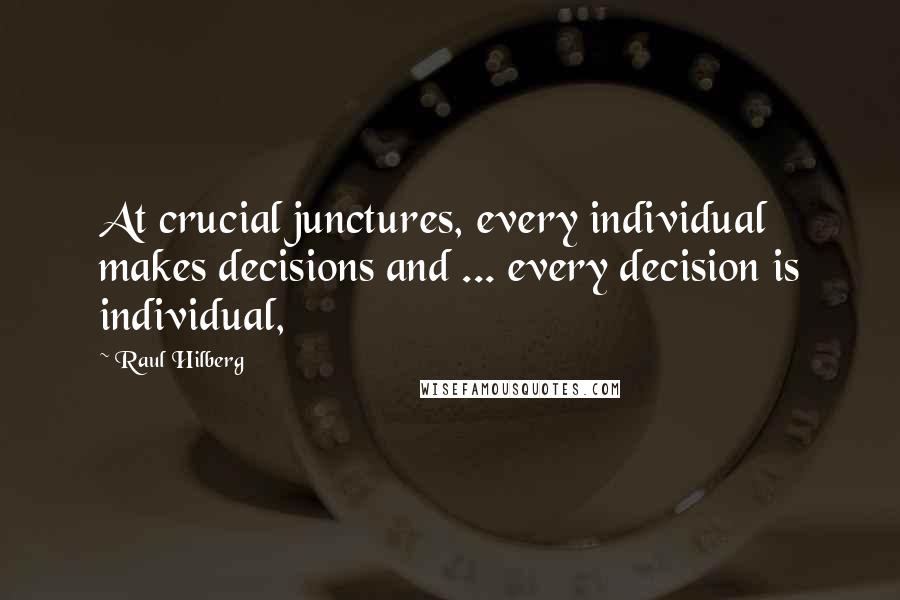 At crucial junctures, every individual makes decisions and ... every decision is individual,

~ Raul Hilberg

WISEFAMOUSQUOTES.COM